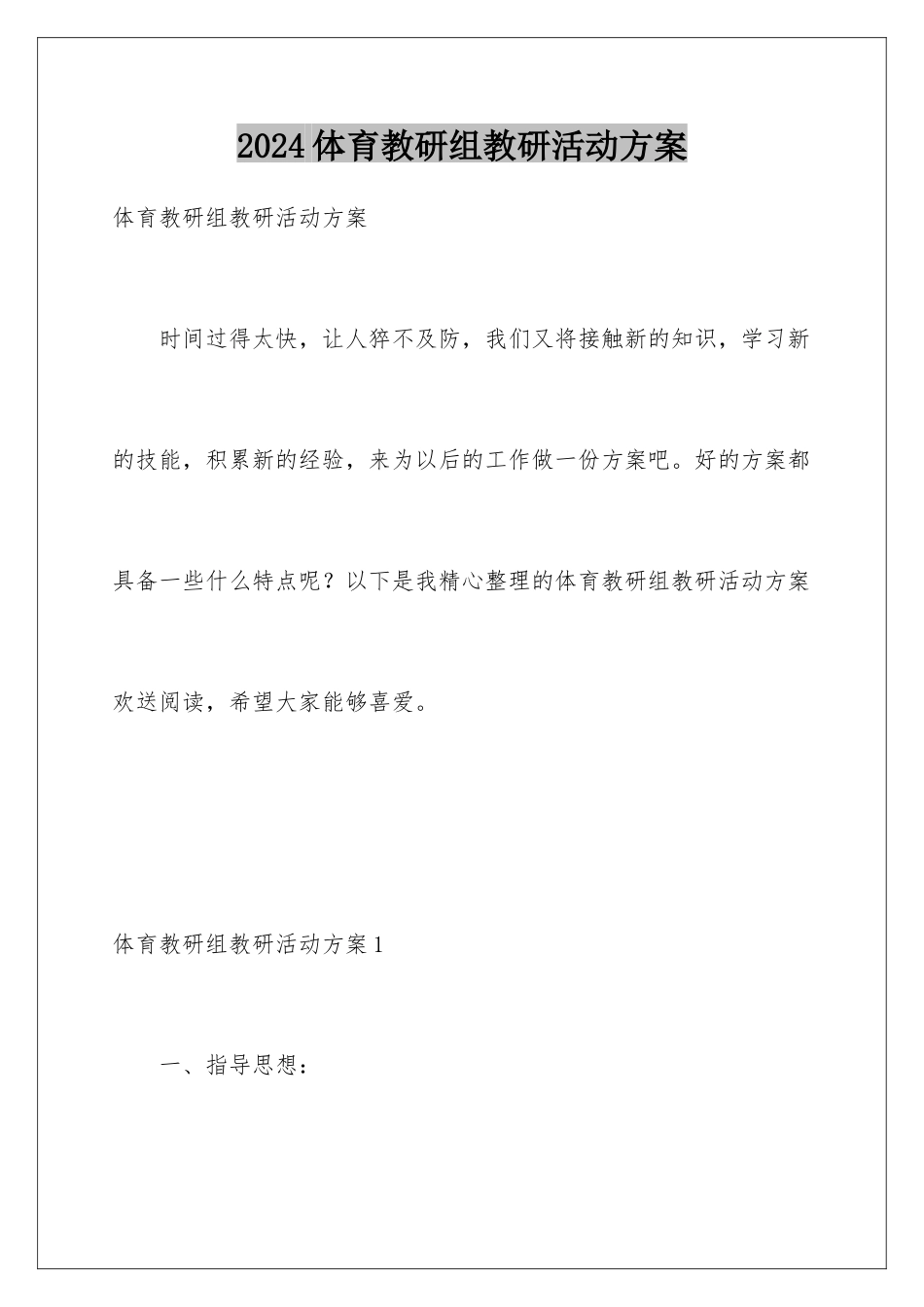 2024体育教研组教研活动方案

体育教研组教研活动方案

时间过得太快，让人猝不及防，我们又将接触新的知识，学习新的技能，积累新的经验，来为以后的工作做一份方案吧。好的方案都具备一些什么特点呢？以下是我精心整理的体育教研组教研活动方案欢送阅读，希望大家能够喜爱。

体育教研组教研活动方案1

一、指导思想：